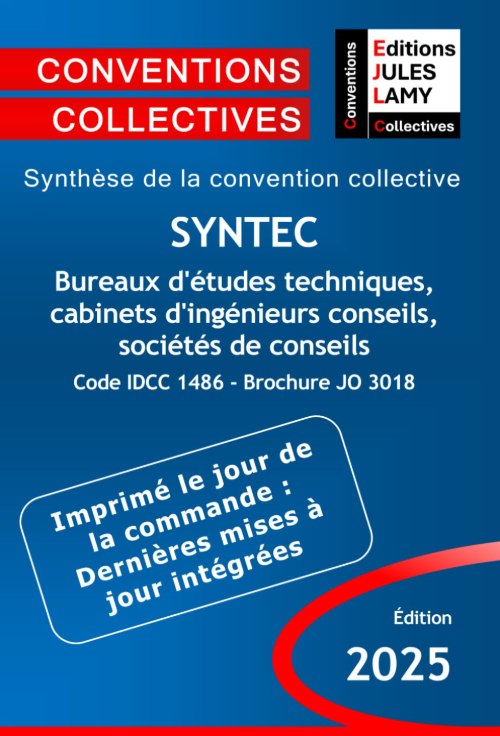 CONVENTIONS COLLECTIVES

Conventions
Editions JULES LAMY
Collectives

Synthèse de la convention collective

SYNTEC

Bureaux d'études techniques, cabinets d'ingénieurs conseils, sociétés de conseils

Code IDCC 1486 - Brochure JO 3018

Imprimé le jour de la commande : Dernières mises à jour intégrées

Édition
2025